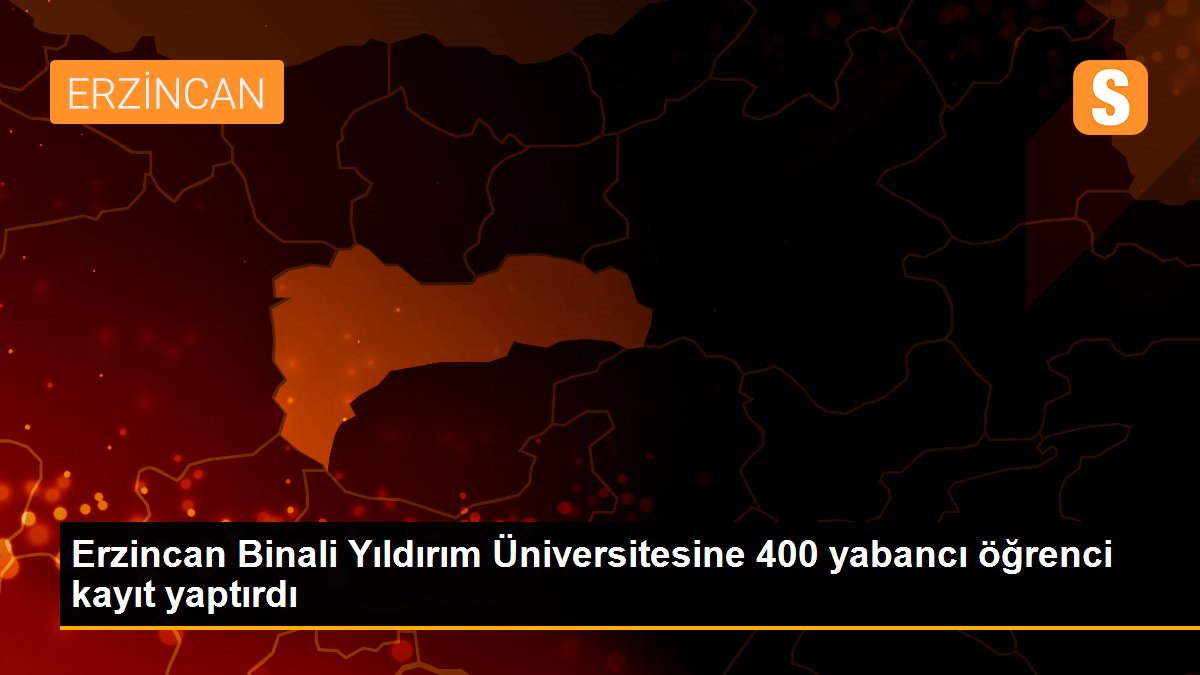 ERZİNCAN

S

Erzincan Binali Yıldırım Üniversitesine 400 yabancı öğrenci kayıt yaptırdı